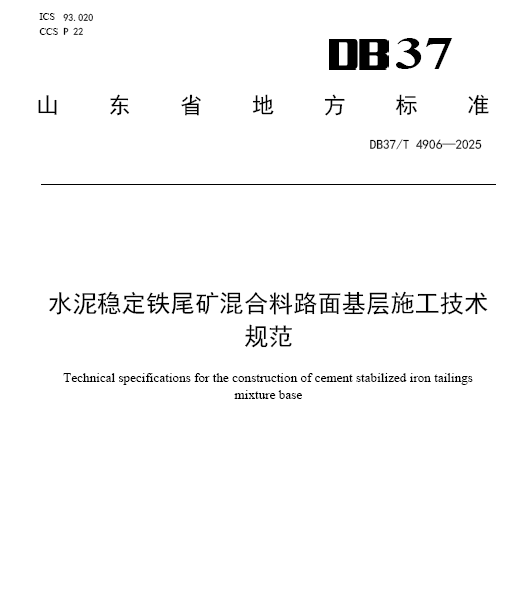 ICS 93.020
CCS P 22

DB37

山东省地方标准

DB37/T 4906—2025

水泥稳定铁尾矿混合料路面基层施工技术规范

Technical specifications for the construction of cement stabilized iron tailings mixture base